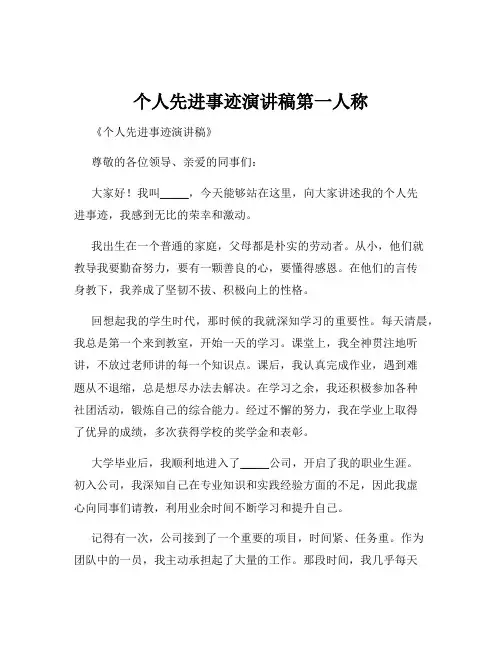 个人先进事迹演讲稿第一人称

《个人先进事迹演讲稿》

尊敬的各位领导、亲爱的同事们：

大家好！我叫_____，今天能够站在这里，向大家讲述我的个人先进事迹，我感到无比的荣幸和激动。

我出生在一个普通的家庭，父母都是朴实的劳动者。从小，他们就教导我要勤奋努力，要有一颗善良的心，要懂得感恩。在他们的言传身教下，我养成了坚韧不拔、积极向上的性格。

回想起我的学生时代，那时候的我就深知学习的重要性。每天清晨，我总是第一个来到教室，开始一天的学习。课堂上，我全神贯注地听讲，不放过老师讲的每一个知识点。课后，我认真完成作业，遇到难题从不退缩，总是想尽办法去解决。在学习之余，我还积极参加各种社团活动，锻炼自己的综合能力。经过不懈的努力，我在学业上取得了优异的成绩，多次获得学校的奖学金和表彰。

大学毕业后，我顺利地进入了_____公司，开启了我的职业生涯。初入公司，我深知自己在专业知识和实践经验方面的不足，因此我虚心向同事们请教，利用业余时间不断学习和提升自己。

记得有一次，公司接到了一个重要的项目，时间紧、任务重。作为团队中的一员，我主动承担起了大量的工作。那段时间，我几乎每天